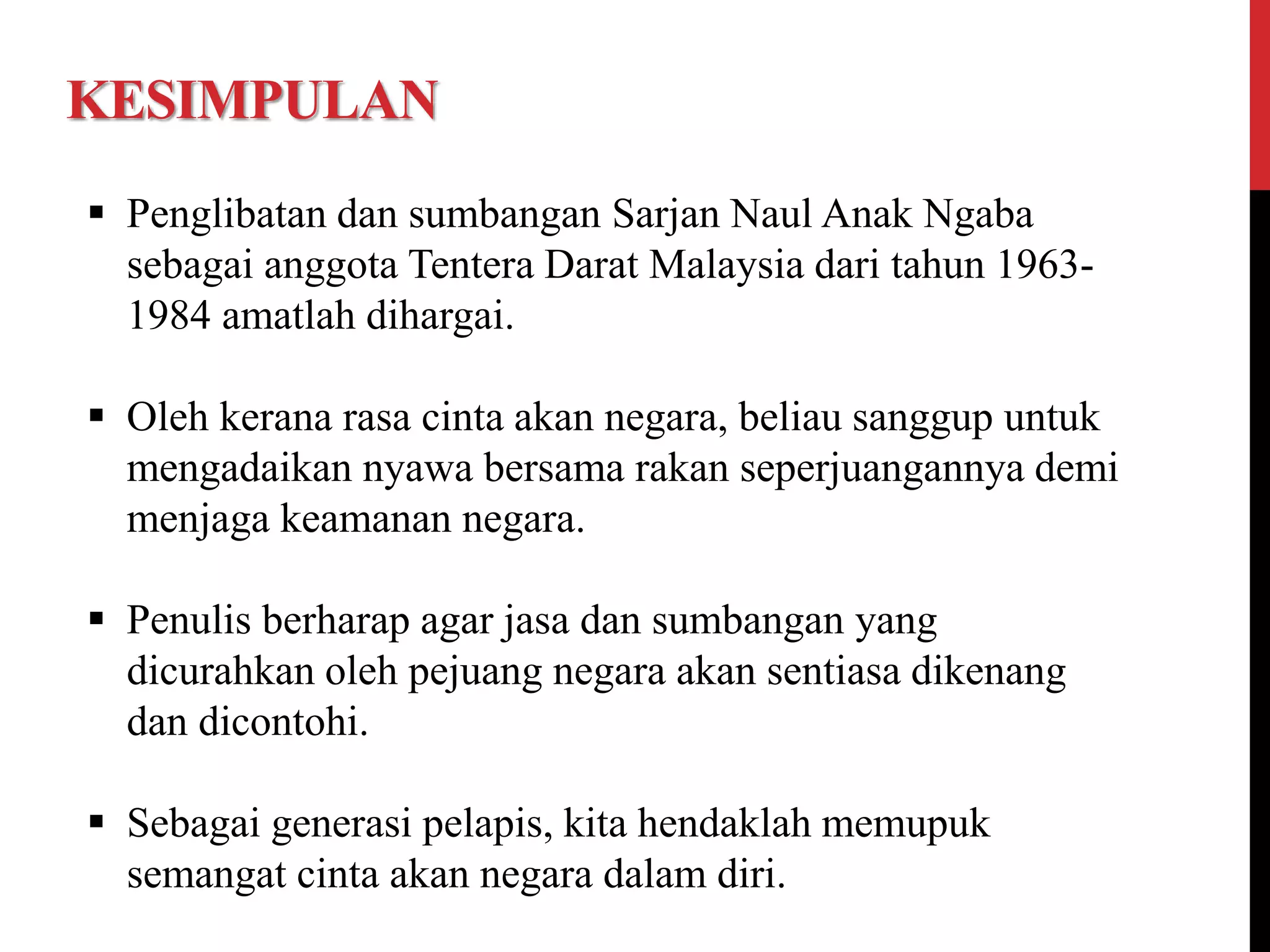 KESIMPULAN

▪ Penglibatan dan sumbangan Sarjan Naul Anak Ngaba sebagai anggota Tentera Darat Malaysia dari tahun 1963-1984 amatlah dihargai.

▪ Oleh kerana rasa cinta akan negara, beliau sanggup untuk mengadaikan nyawa bersama rakan seperjuangannya demi menjaga keamanan negara.

▪ Penulis berharap agar jasa dan sumbangan yang dicurahkan oleh pejuang negara akan sentiasa dikenang dan dicontohi.

▪ Sebagai generasi pelapis, kita hendaklah memupuk semangat cinta akan negara dalam diri.